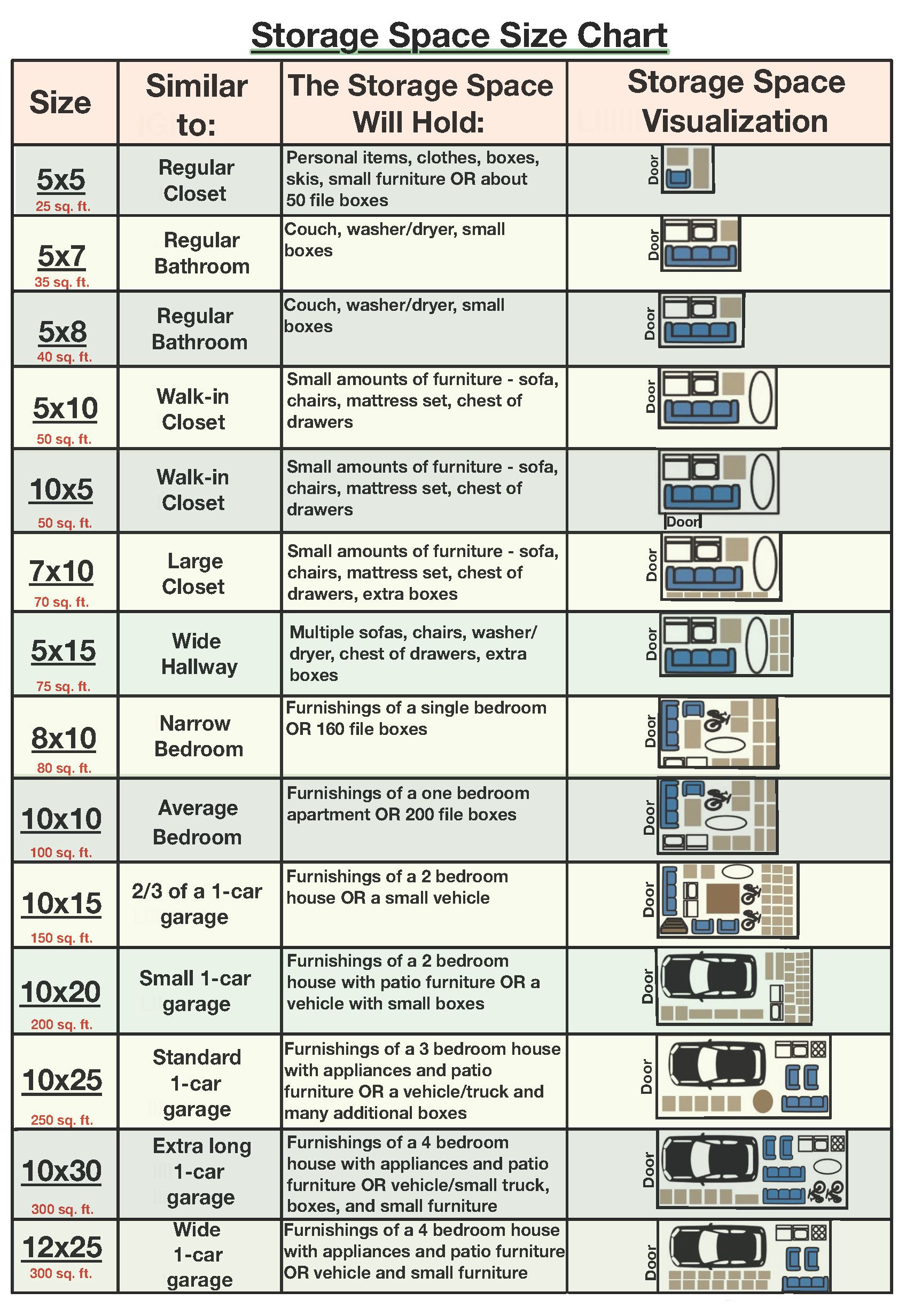 Storage Space Size Chart

| Size | Similar to: | The Storage Space Will Hold: | Storage Space Visualization |
|---|---|---|---|
| 5x5 25 sq. ft. | Regular Closet | Personal items, clothes, boxes, skis, small furniture OR about 50 file boxes | Door |
| 5x7 35 sq. ft. | Regular Bathroom | Couch, washer/dryer, small boxes | Door |
| 5x8 40 sq. ft. | Regular Bathroom | Couch, washer/dryer, small boxes | Door |
| 5x10 50 sq. ft. | Walk-in Closet | Small amounts of furniture - sofa, chairs, mattress set, chest of drawers | Door |
| 10x5 50 sq. ft. | Walk-in Closet | Small amounts of furniture - sofa, chairs, mattress set, chest of drawers | Door |
| 7x10 70 sq. ft. | Large Closet | Small amounts of furniture - sofa, chairs, mattress set, chest of drawers, extra boxes | Door |
| 5x15 75 sq. ft. | Wide Hallway | Multiple sofas, chairs, washer/dryer, chest of drawers, extra boxes | Door |
| 8x10 80 sq. ft. | Narrow Bedroom | Furnishings of a single bedroom OR 160 file boxes | Door |
| 10x10 100 sq. ft. | Average Bedroom | Furnishings of a one bedroom apartment OR 200 file boxes | Door |
| 10x15 150 sq. ft. | 2/3 of a 1-car garage | Furnishings of a 2 bedroom house OR a small vehicle | Door |
| 10x20 200 sq. ft. | Small 1-car garage | Furnishings of a 2 bedroom house with patio furniture OR a vehicle with small boxes | Door |
| 10x25 250 sq. ft. | Standard 1-car garage | Furnishings of a 3 bedroom house with appliances and patio furniture OR a vehicle/truck and many additional boxes | Door |
| 10x30 300 sq. ft. | Extra long 1-car garage | Furnishings of a 4 bedroom house with appliances and patio furniture OR vehicle/small truck, boxes, and small furniture | Door |
| 12x25 300 sq. ft. | Wide 1-car garage | Furnishings of a 4 bedroom house with appliances and patio furniture OR vehicle and small furniture | Door |